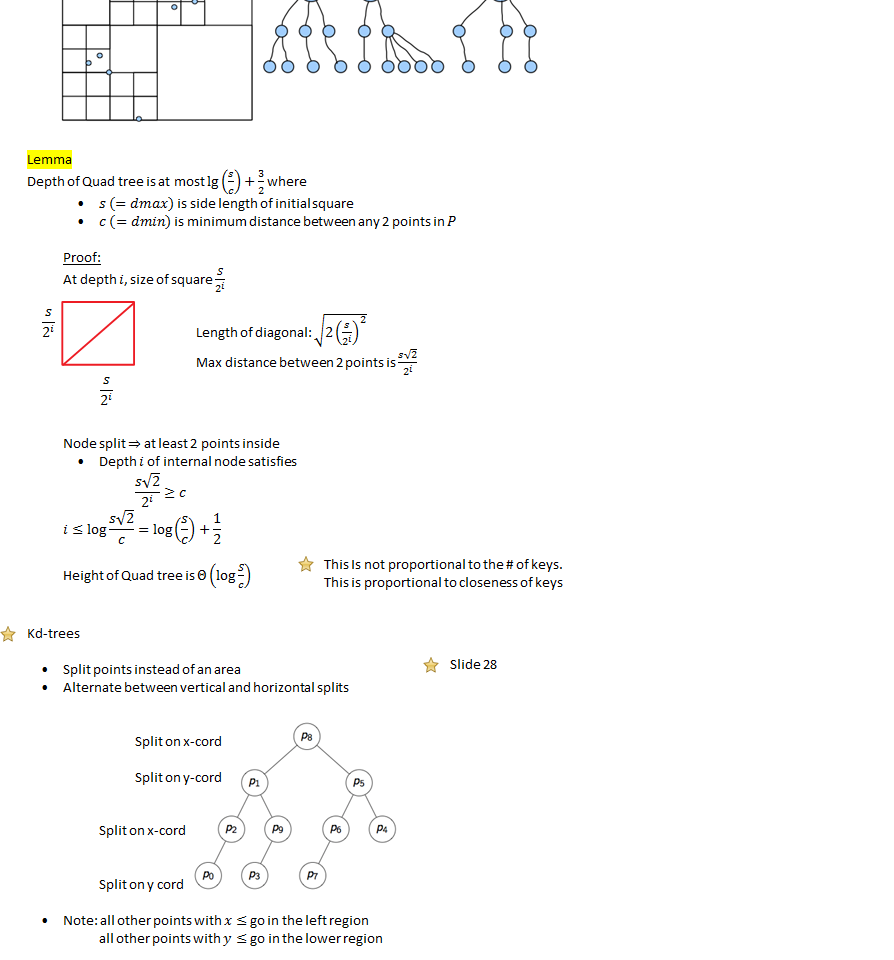 Lemma
Depth of Quad tree is at most $\lg\left(\frac{s}{c}\right)+\frac{3}{2}$ where
• $s\ (= dmax)$ is side length of initial square
• $c\ (= dmin)$ is minimum distance between any 2 points in $P$

Proof:
At depth $i$, size of square $\frac{s}{2^i}$

$\frac{s}{2^i}$

Length of diagonal: $\sqrt{2\left(\frac{s}{2^i}\right)^2}$
Max distance between 2 points is $\frac{s\sqrt{2}}{2^i}$

$\frac{s}{2^i}$

Node split $\Rightarrow$ at least 2 points inside
• Depth $i$ of internal node satisfies
$\frac{s\sqrt{2}}{2^i} \geq c$
$i \leq \log\frac{s\sqrt{2}}{c} = \log\left(\frac{s}{c}\right)+\frac{1}{2}$

Height of Quad tree is $\Theta\left(\log\frac{s}{c}\right)$

This Is not proportional to the # of keys.
This is proportional to closeness of keys

Kd-trees

• Split points instead of an area
• Alternate between vertical and horizontal splits

Slide 28

Split on x-cord
Split on y-cord
Split on x-cord
Split on y cord

$p_8$
$p_1$ $p_5$
$p_2$ $p_9$ $p_6$ $p_4$
$p_0$ $p_3$ $p_7$

• Note: all other points with $x \leq$ go in the left region
all other points with $y \leq$ go in the lower region